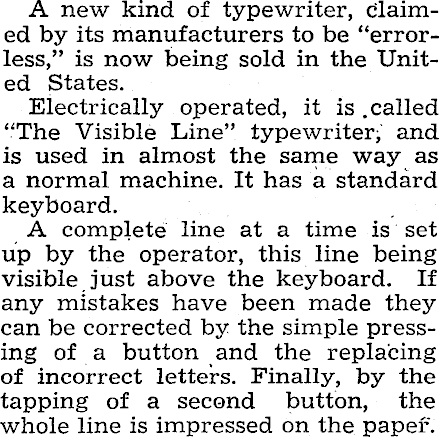 A new kind of typewriter, claimed by its manufacturers to be "errorless," is now being sold in the United States.

Electrically operated, it is called "The Visible Line" typewriter, and is used in almost the same way as a normal machine. It has a standard keyboard.

A complete line at a time is set up by the operator, this line being visible just above the keyboard. If any mistakes have been made they can be corrected by the simple pressing of a button and the replacing of incorrect letters. Finally, by the tapping of a second button, the whole line is impressed on the paper.